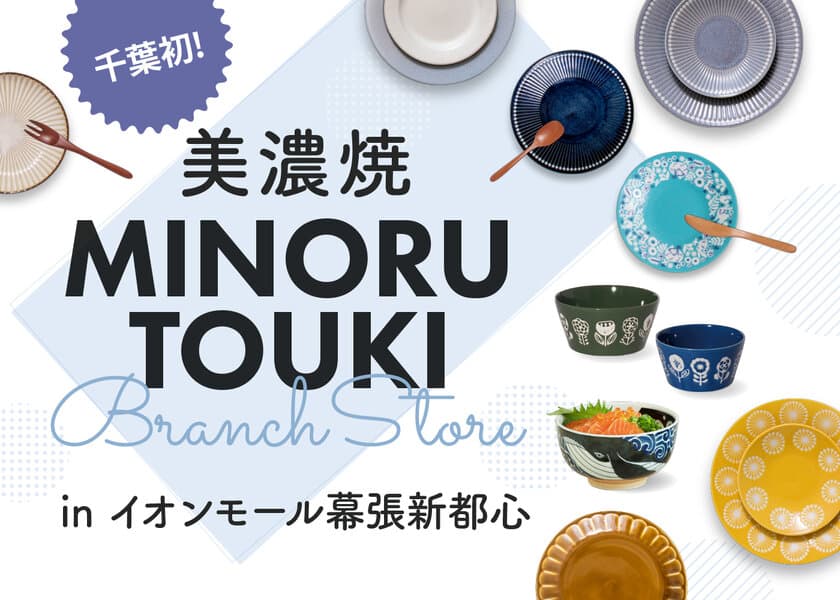 千葉初!

美濃焼

MINORU TOUKI

Branch Store

in イオンモール幕張新都心